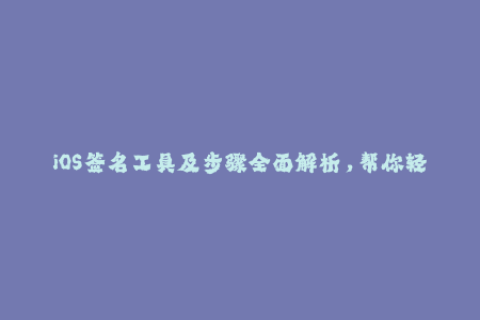 iOS签名工具及步骤全面解析，帮你轻